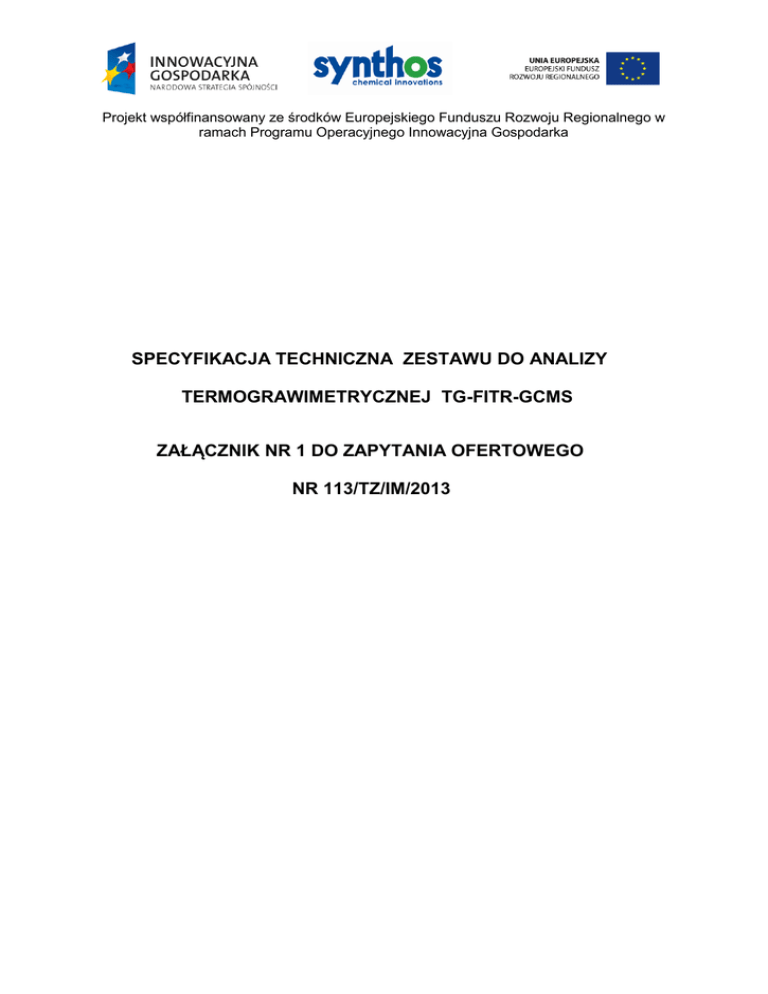 INNOWACYJNA
GOSPODARKA
NARODOWA STRATEGIA SPÓJNOŚCI

synthos
chemical innovations

UNIA EUROPEJSKA
EUROPEJSKI FUNDUSZ
ROZWOJU REGIONALNEGO

Projekt współfinansowany ze środków Europejskiego Funduszu Rozwoju Regionalnego w ramach Programu Operacyjnego Innowacyjna Gospodarka

SPECYFIKACJA TECHNICZNA ZESTAWU DO ANALIZY

TERMOGRAWIMETRYCZNEJ TG-FITR-GCMS

ZAŁĄCZNIK NR 1 DO ZAPYTANIA OFERTOWEGO

NR 113/TZ/IM/2013